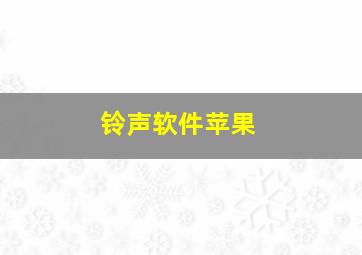 铃声软件苹果